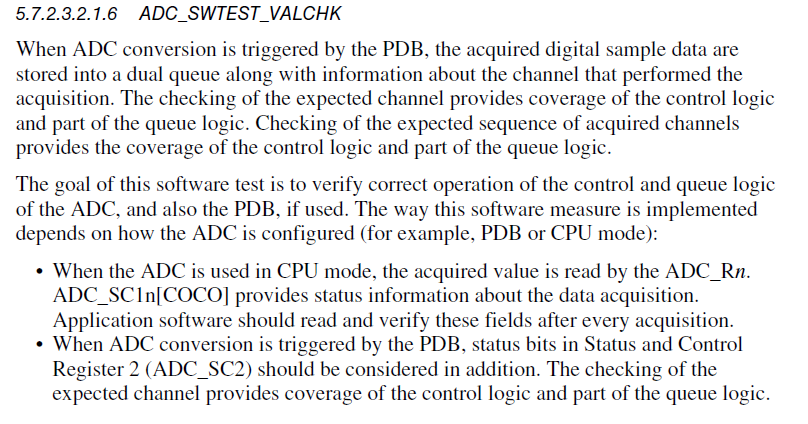 5.7.2.3.2.1.6 ADC_SWTEST_VALCHK

When ADC conversion is triggered by the PDB, the acquired digital sample data are stored into a dual queue along with information about the channel that performed the acquisition. The checking of the expected channel provides coverage of the control logic and part of the queue logic. Checking of the expected sequence of acquired channels provides the coverage of the control logic and part of the queue logic.

The goal of this software test is to verify correct operation of the control and queue logic of the ADC, and also the PDB, if used. The way this software measure is implemented depends on how the ADC is configured (for example, PDB or CPU mode):

• When the ADC is used in CPU mode, the acquired value is read by the ADC_Rn. ADC_SC1n[COCO] provides status information about the data acquisition. Application software should read and verify these fields after every acquisition.
• When ADC conversion is triggered by the PDB, status bits in Status and Control Register 2 (ADC_SC2) should be considered in addition. The checking of the expected channel provides coverage of the control logic and part of the queue logic.